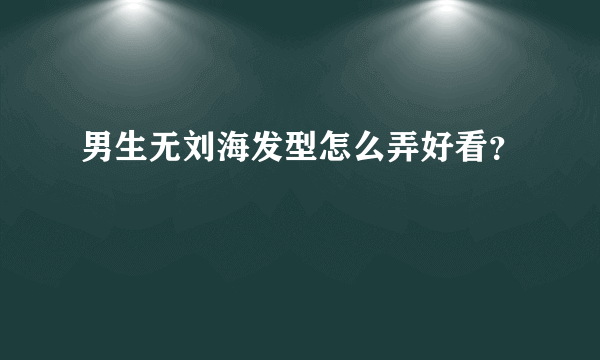 男生无刘海发型怎么弄好看?